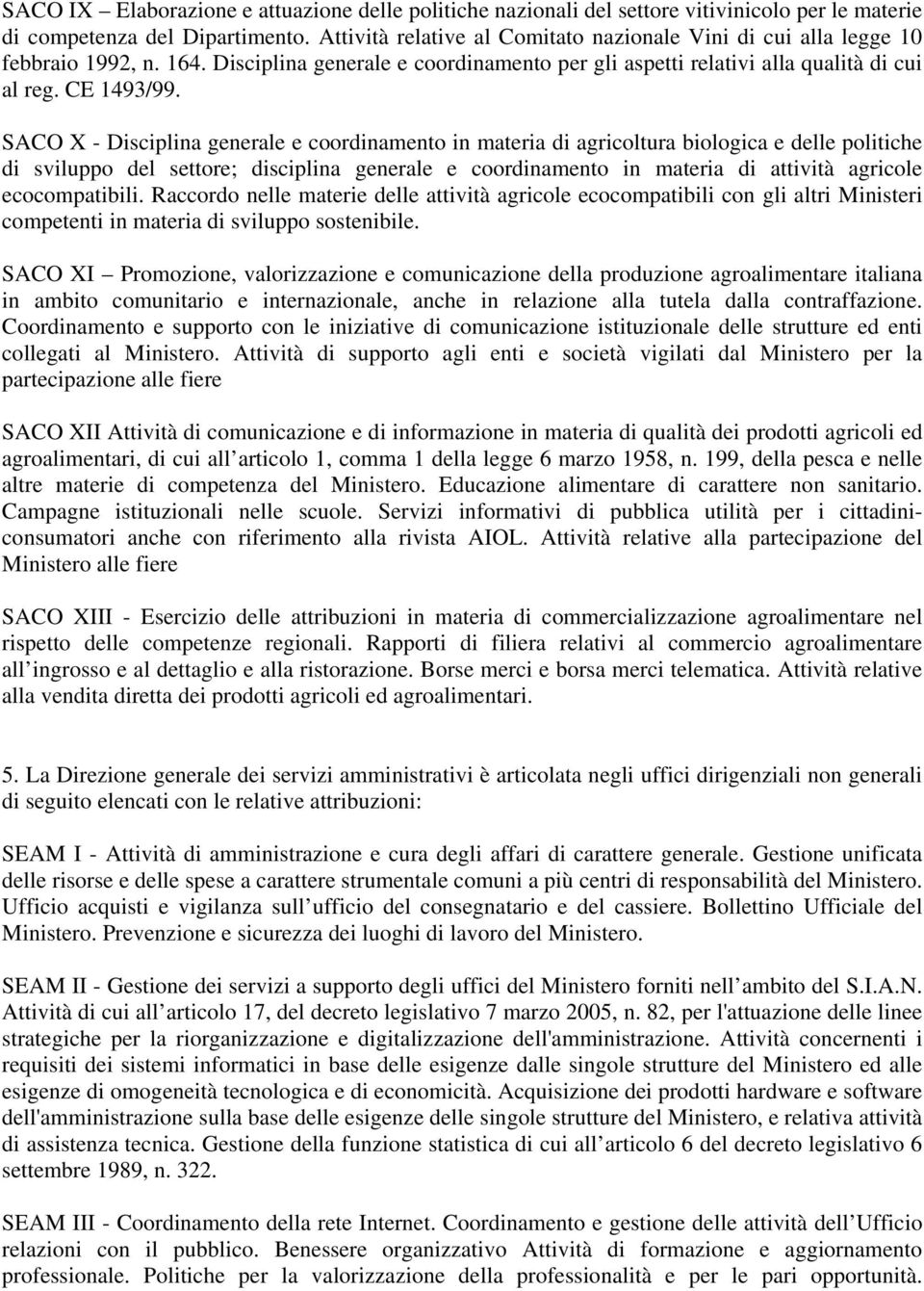 SACO IX – Elaborazione e attuazione delle politiche nazionali del settore vitivinicolo per le materie di competenza del Dipartimento. Attività relative al Comitato nazionale Vini di cui alla legge 10 febbraio 1992, n. 164. Disciplina generale e coordinamento per gli aspetti relativi alla qualità di cui al reg. CE 1493/99.

SACO X - Disciplina generale e coordinamento in materia di agricoltura biologica e delle politiche di sviluppo del settore; disciplina generale e coordinamento in materia di attività agricole ecocompatibili. Raccordo nelle materie delle attività agricole ecocompatibili con gli altri Ministeri competenti in materia di sviluppo sostenibile.

SACO XI – Promozione, valorizzazione e comunicazione della produzione agroalimentare italiana in ambito comunitario e internazionale, anche in relazione alla tutela dalla contraffazione. Coordinamento e supporto con le iniziative di comunicazione istituzionale delle strutture ed enti collegati al Ministero. Attività di supporto agli enti e società vigilati dal Ministero per la partecipazione alle fiere

SACO XII Attività di comunicazione e di informazione in materia di qualità dei prodotti agricoli ed agroalimentari, di cui all articolo 1, comma 1 della legge 6 marzo 1958, n. 199, della pesca e nelle altre materie di competenza del Ministero. Educazione alimentare di carattere non sanitario. Campagne istituzionali nelle scuole. Servizi informativi di pubblica utilità per i cittadini-consumatori anche con riferimento alla rivista AIOL. Attività relative alla partecipazione del Ministero alle fiere

SACO XIII - Esercizio delle attribuzioni in materia di commercializzazione agroalimentare nel rispetto delle competenze regionali. Rapporti di filiera relativi al commercio agroalimentare all ingrosso e al dettaglio e alla ristorazione. Borse merci e borsa merci telematica. Attività relative alla vendita diretta dei prodotti agricoli ed agroalimentari.

5. La Direzione generale dei servizi amministrativi è articolata negli uffici dirigenziali non generali di seguito elencati con le relative attribuzioni:

SEAM I - Attività di amministrazione e cura degli affari di carattere generale. Gestione unificata delle risorse e delle spese a carattere strumentale comuni a più centri di responsabilità del Ministero. Ufficio acquisti e vigilanza sull ufficio del consegnatario e del cassiere. Bollettino Ufficiale del Ministero. Prevenzione e sicurezza dei luoghi di lavoro del Ministero.

SEAM II - Gestione dei servizi a supporto degli uffici del Ministero forniti nell ambito del S.I.A.N. Attività di cui all articolo 17, del decreto legislativo 7 marzo 2005, n. 82, per l'attuazione delle linee strategiche per la riorganizzazione e digitalizzazione dell'amministrazione. Attività concernenti i requisiti dei sistemi informatici in base delle esigenze dalle singole strutture del Ministero ed alle esigenze di omogeneità tecnologica e di economicità. Acquisizione dei prodotti hardware e software dell'amministrazione sulla base delle esigenze delle singole strutture del Ministero, e relativa attività di assistenza tecnica. Gestione della funzione statistica di cui all articolo 6 del decreto legislativo 6 settembre 1989, n. 322.

SEAM III - Coordinamento della rete Internet. Coordinamento e gestione delle attività dell Ufficio relazioni con il pubblico. Benessere organizzativo Attività di formazione e aggiornamento professionale. Politiche per la valorizzazione della professionalità e per le pari opportunità.